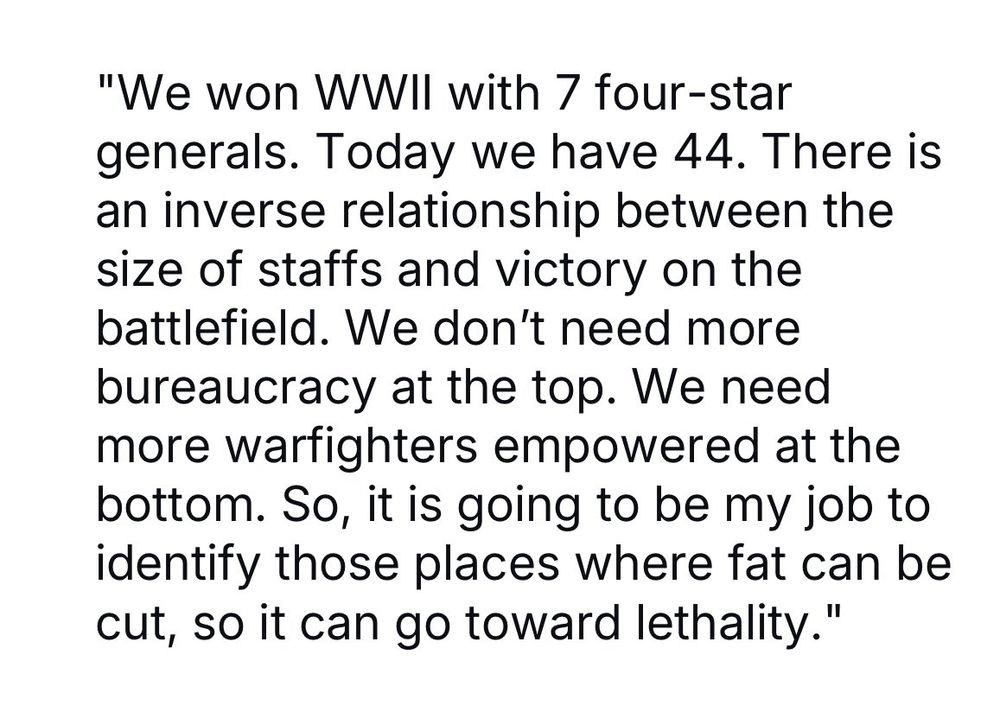 "We won WWII with 7 four-star generals. Today we have 44. There is an inverse relationship between the size of staffs and victory on the battlefield. We don’t need more bureaucracy at the top. We need more warfighters empowered at the bottom. So, it is going to be my job to identify those places where fat can be cut, so it can go toward lethality."